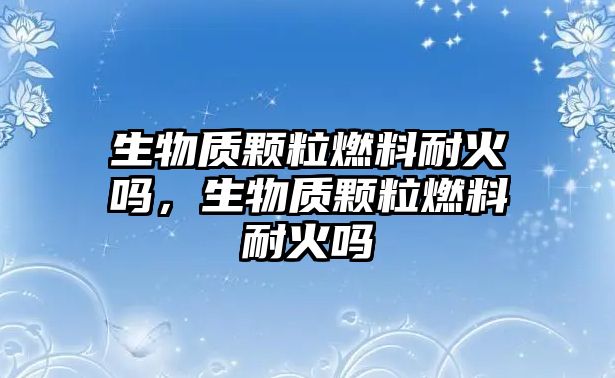 生物质颗粒燃料耐火吗，生物质颗粒燃料耐火吗